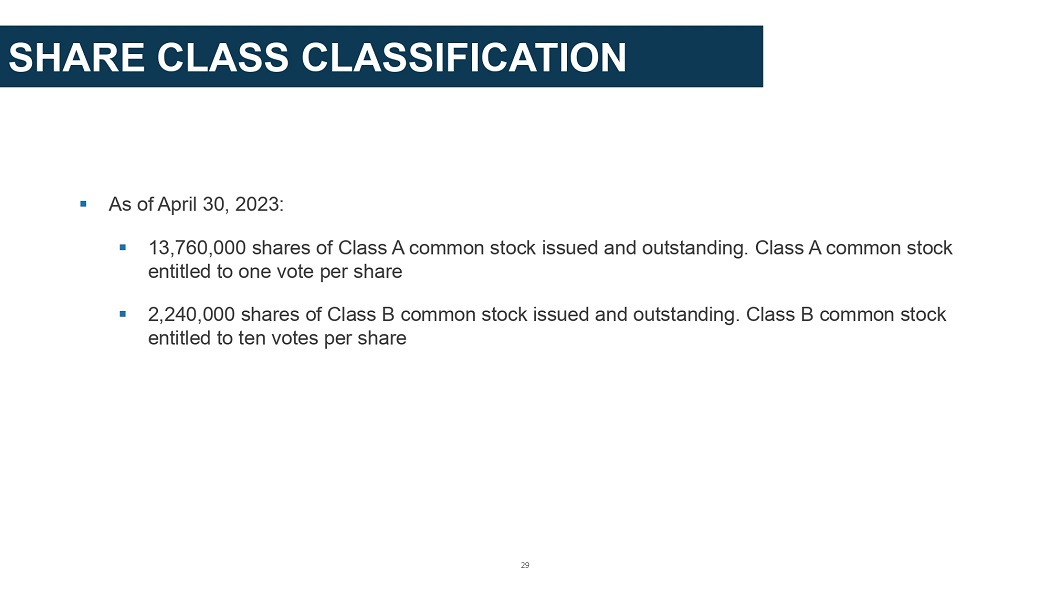 SHARE CLASS CLASSIFICATION

• As of April 30, 2023:

• 13,760,000 shares of Class A common stock issued and outstanding. Class A common stock entitled to one vote per share

• 2,240,000 shares of Class B common stock issued and outstanding. Class B common stock entitled to ten votes per share

29